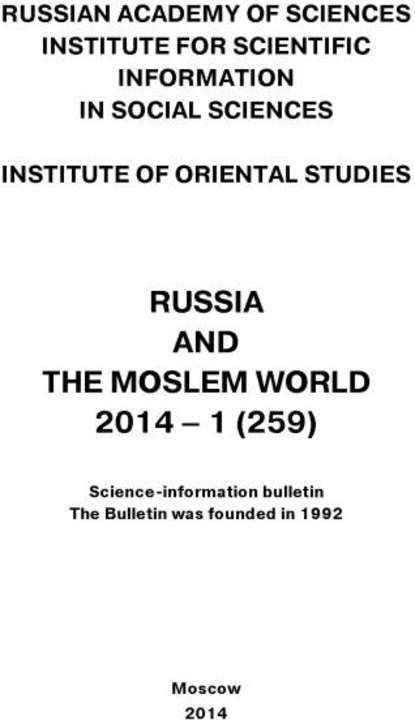 RUSSIAN ACADEMY OF SCIENCES
INSTITUTE FOR SCIENTIFIC INFORMATION IN SOCIAL SCIENCES

INSTITUTE OF ORIENTAL STUDIES

RUSSIA
AND
THE MOSLEM WORLD
2014 – 1 (259)

Science-information bulletin
The Bulletin was founded in 1992

Moscow
2014